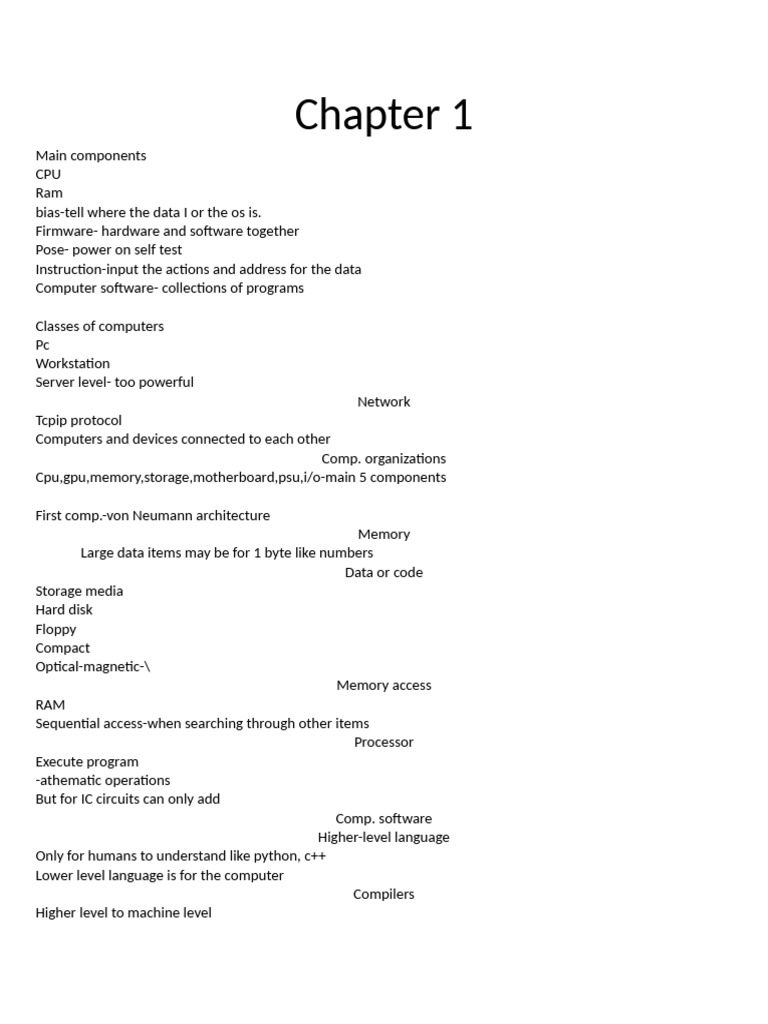 Chapter 1

Main components
CPU
Ram
bias-tell where the data I or the os is.
Firmware- hardware and software together
Pose- power on self test
Instruction-input the actions and address for the data
Computer software- collections of programs

Classes of computers
Pc
Workstation
Server level- too powerful
Network
Tcpip protocol
Computers and devices connected to each other
Comp. organizations
Cpu,gpu,memory,storage,motherboard,psu,i/o-main 5 components

First comp.-von Neumann architecture
Memory
Large data items may be for 1 byte like numbers
Data or code
Storage media
Hard disk
Floppy
Compact
Optical-magnetic-\
Memory access
RAM
Sequential access-when searching through other items
Processor
Execute program
-athematic operations
But for IC circuits can only add
Comp. software
Higher-level language
Only for humans to understand like python, c++
Lower level language is for the computer
Compilers
Higher level to machine level